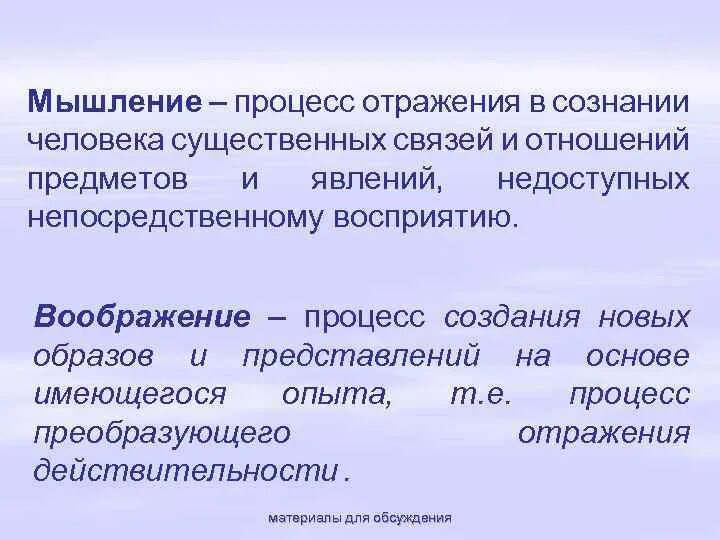 Мышление – процесс отражения в сознании человека существенных связей и отношений предметов и явлений, недоступных непосредственному восприятию.

Воображение – процесс создания новых образов и представлений на основе имеющегося опыта, т.е. процесс преобразующего отражения действительности .

материалы для обсуждения